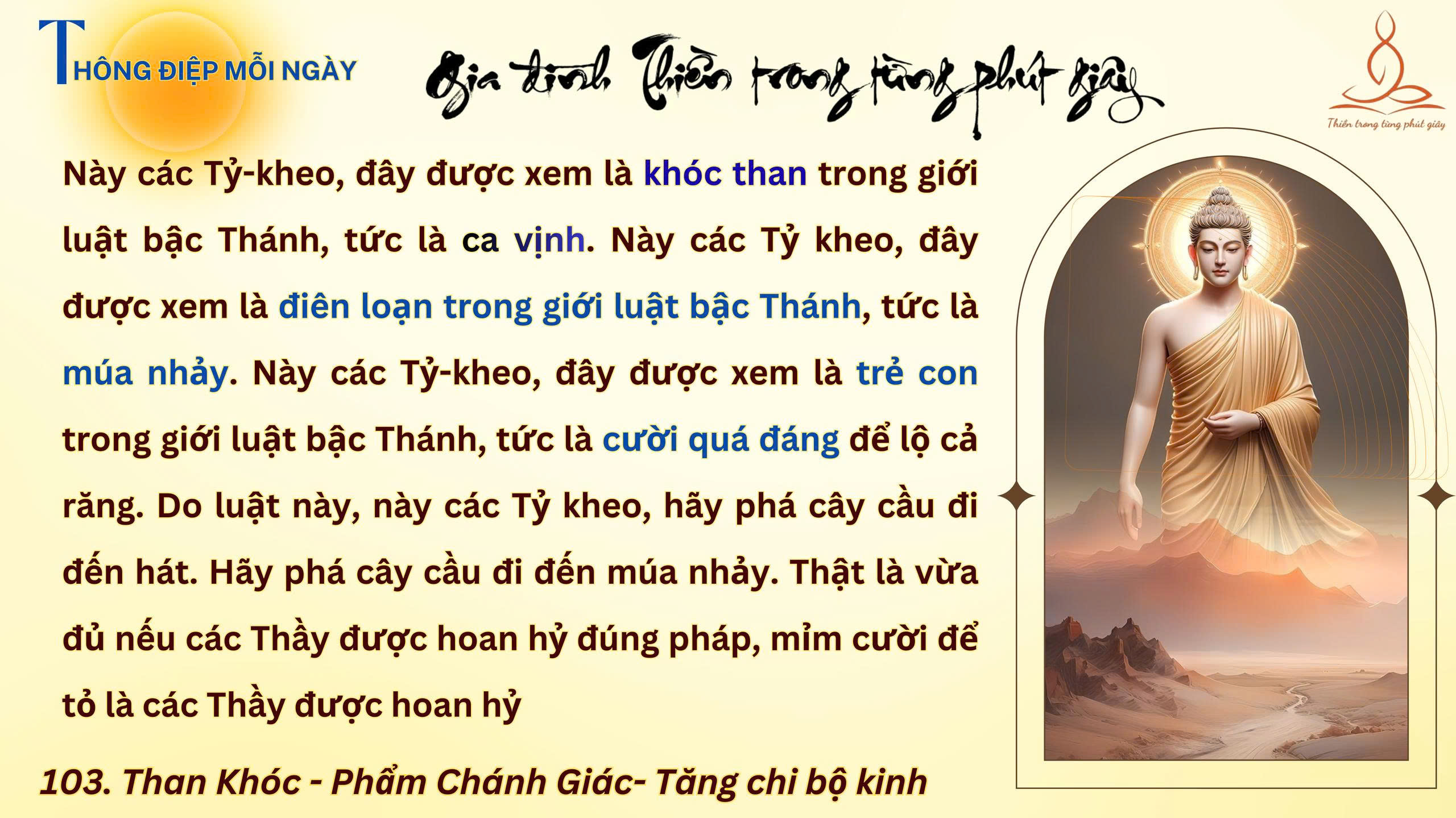 THÔNG ĐIỆP MỖI NGÀY

Gia đình Thiền trong từng phút giây

Thiền trong từng phút giây

Này các Tỷ-kheo, đây được xem là khóc than trong giới luật bậc Thánh, tức là ca vịnh. Này các Tỷ kheo, đây được xem là điên loạn trong giới luật bậc Thánh, tức là múa nhảy. Này các Tỷ-kheo, đây được xem là trẻ con trong giới luật bậc Thánh, tức là cười quá đáng để lộ cả răng. Do luật này, này các Tỷ kheo, hãy phá cây cầu đi đến hát. Hãy phá cây cầu đi đến múa nhảy. Thật là vừa đủ nếu các Thầy được hoan hỷ đúng pháp, mỉm cười để tỏ là các Thầy được hoan hỷ

103. Than Khóc - Phẩm Chánh Giác- Tăng chi bộ kinh